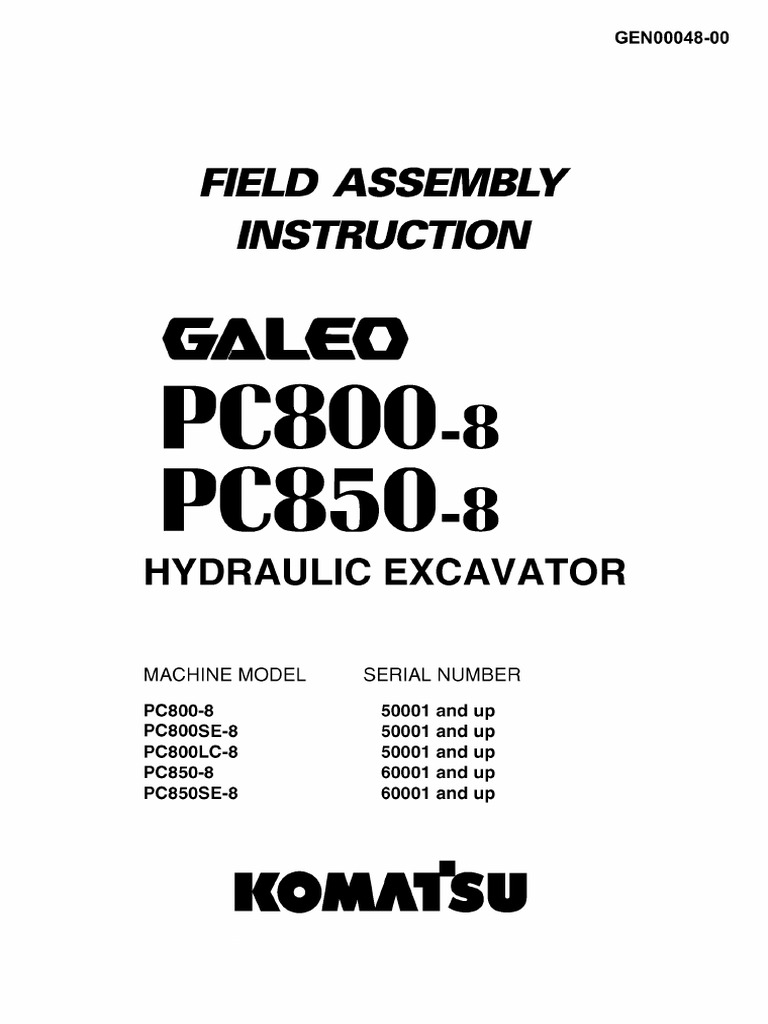 GEN00048-00

FIELD ASSEMBLY INSTRUCTION

GALEO

PC800-8

PC850-8

HYDRAULIC EXCAVATOR

| MACHINE MODEL | SERIAL NUMBER |
|---|---|
| PC800-8 | 50001 and up |
| PC800SE-8 | 50001 and up |
| PC800LC-8 | 50001 and up |
| PC850-8 | 60001 and up |
| PC850SE-8 | 60001 and up |

KOMATSU